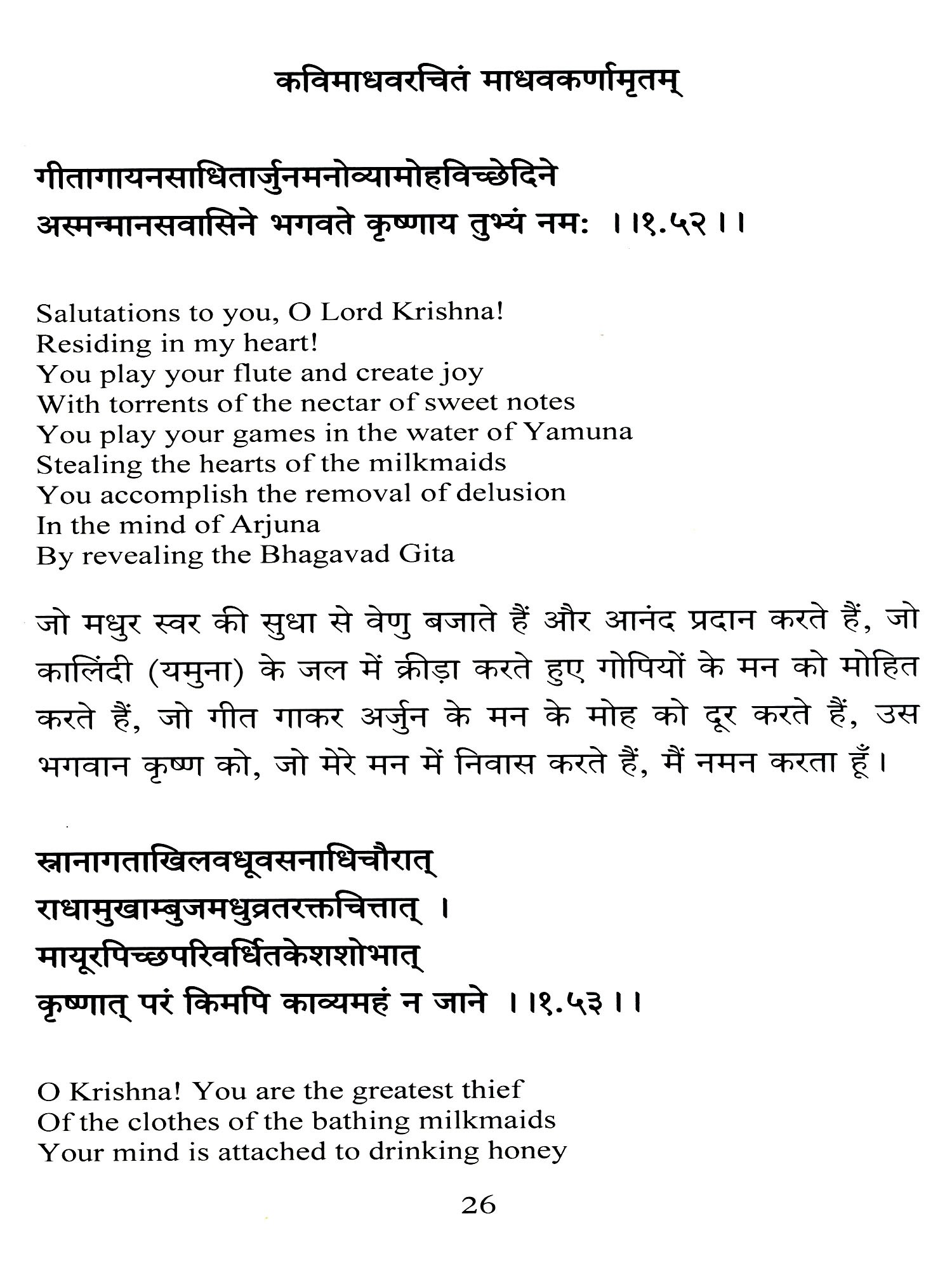 कविमाधवरचितं माधवकर्णामृतम्

गीतागायनसाधितार्जुनमनोव्यामोहविच्छेदिने
अस्मन्मानसवासिने भगवते कृष्णाय तुभ्यं नमः ।।१.५२।।

Salutations to you, O Lord Krishna!
Residing in my heart!
You play your flute and create joy
With torrents of the nectar of sweet notes
You play your games in the water of Yamuna
Stealing the hearts of the milkmaids
You accomplish the removal of delusion
In the mind of Arjuna
By revealing the Bhagavad Gita

जो मधुर स्वर की सुधा से वेणु बजाते हैं और आनंद प्रदान करते हैं, जो कालिंदी (यमुना) के जल में क्रीड़ा करते हुए गोपियों के मन को मोहित करते हैं, जो गीत गाकर अर्जुन के मन के मोह को दूर करते हैं, उस भगवान कृष्ण को, जो मेरे मन में निवास करते हैं, मैं नमन करता हूँ।

स्नानागताखिलवधूवसनाधिचौरात्
राधामुखाम्बुजमधुव्रतरक्तचित्तात् ।
मायूरपिच्छपरिवर्धितकेशशोभात्
कृष्णात् परं किमपि काव्यमहं न जाने ।।१.५३।।

O Krishna! You are the greatest thief
Of the clothes of the bathing milkmaids
Your mind is attached to drinking honey

26